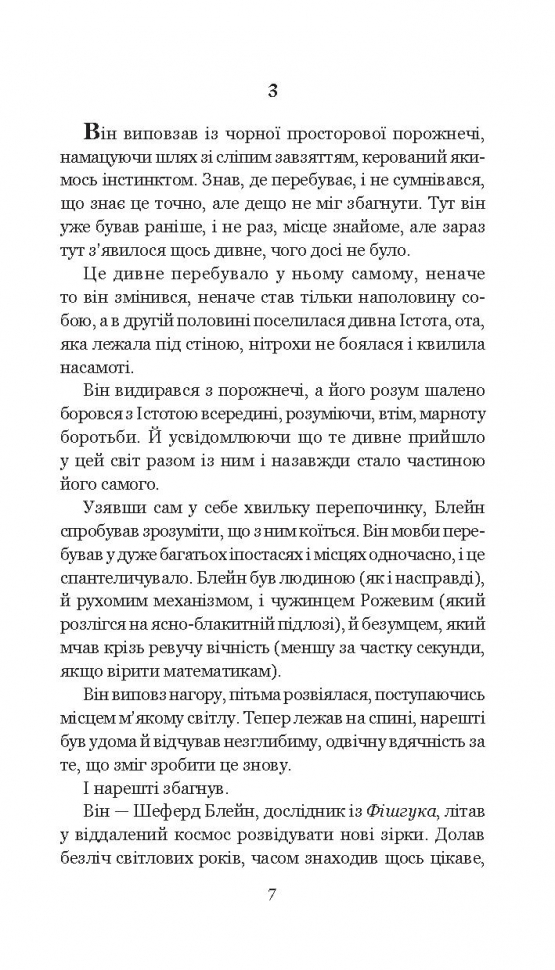 3

Він виповзав із чорної просторової порожнечі, намацуючи шлях зі сліпим завзяттям, керований якимось інстинктом. Знав, де перебуває, і не сумнівався, що знає це точно, але дещо не міг збагнути. Тут він уже бував раніше, і не раз, місце знайоме, але зараз тут з'явилося щось дивне, чого досі не було.

Це дивне перебувало у ньому самому, неначе то він змінився, неначе став тільки наполовину собою, а в другій половині поселилася дивна Істота, ота, яка лежала під стіною, нітрохи не боялася і квилила насамоті.

Він видирався з порожнечі, а його розум шалено боровся з Істотою всередині, розуміючи, втім, марноту боротьби. Й усвідомлюючи що те дивне прийшло у цей світ разом із ним і назавжди стало частиною його самого.

Узявши сам у себе хвильку перепочинку, Блейн спробував зрозуміти, що з ним коїться. Він мовби перебував у дуже багатьох іпостасях і місцях одночасно, і це спантеличувало. Блейн був людиною (як і насправді), й рухомим механізмом, і чужинцем Рожевим (який розлігся на ясно-блакитній підлозі), й безумцем, який мчав крізь ревучу вічність (меншу за частку секунди, якщо вірити математикам).

Він виповз нагору, пітьма розвіялася, поступаючись місцем м'якому світлу. Тепер лежав на спині, нарешті був удома й відчував незглибиму, одвічну вдячність за те, що зміг зробити це знову.

І нарешті збагнув.

Він — Шеферд Блейн, дослідник із Фішгука, літав у віддалений космос розвідувати нові зірки. Долав безліч світлових років, часом знаходив щось цікаве,

7